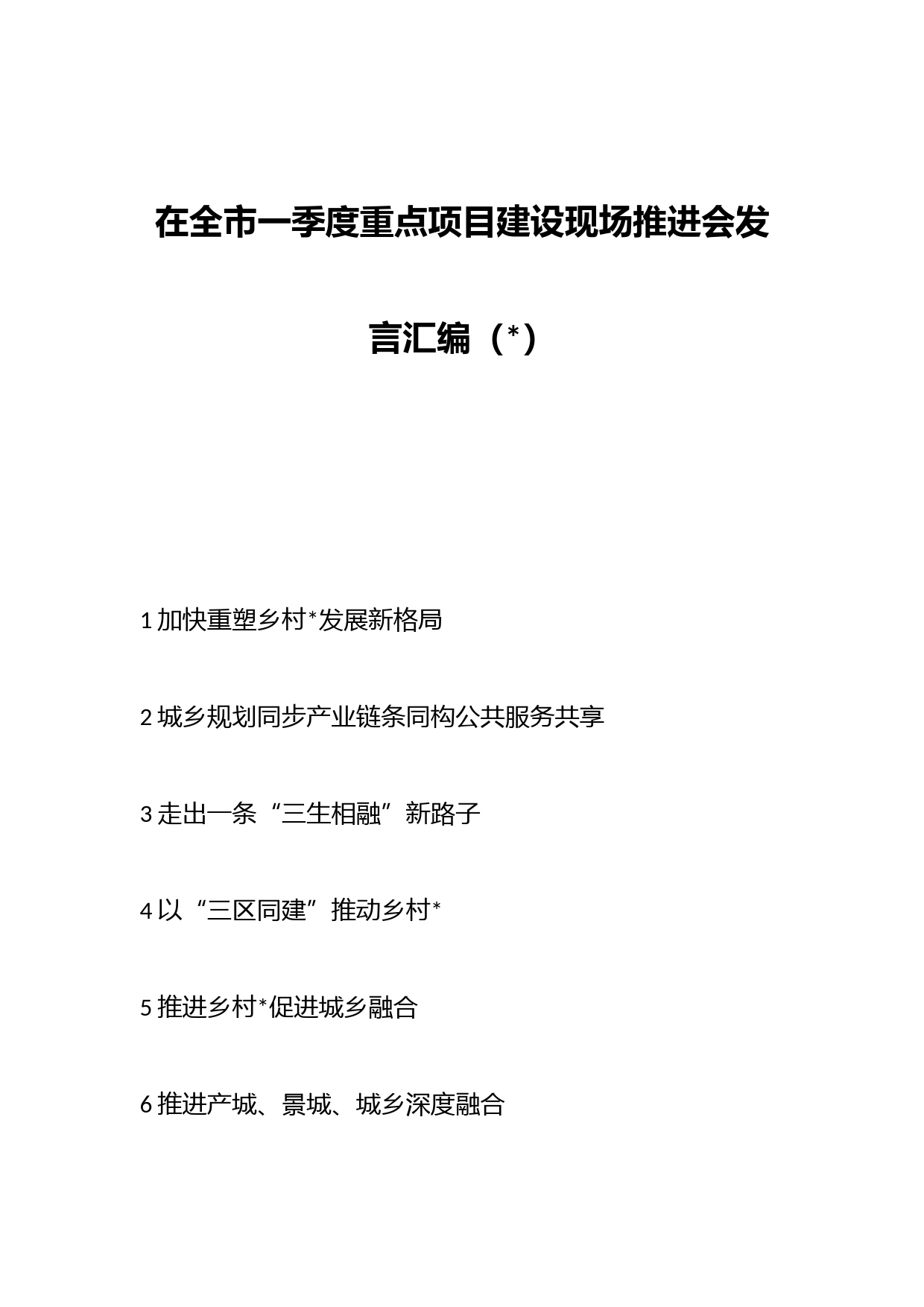 在全市一季度重点项目建设现场推进会发言汇编（*）

1 加快重塑乡村*发展新格局

2 城乡规划同步产业链条同构公共服务共享

3 走出一条“三生相融”新路子

4 以“三区同建”推动乡村*

5 推进乡村*促进城乡融合

6 推进产城、景城、城乡深度融合